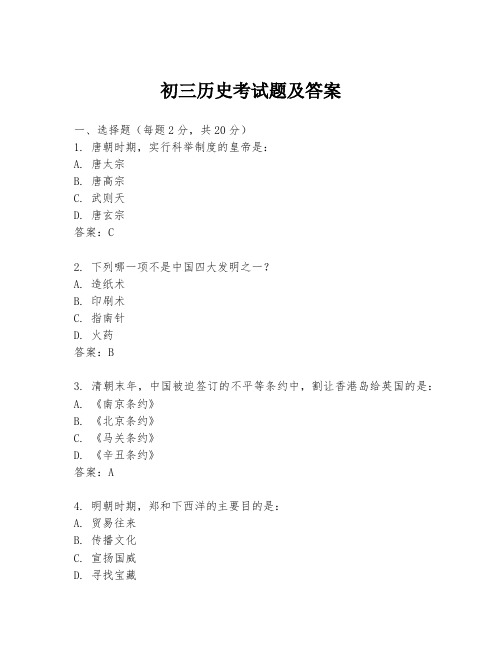 初三历史考试题及答案

一、选择题（每题2分，共20分）
1. 唐朝时期，实行科举制度的皇帝是：
A. 唐太宗
B. 唐高宗
C. 武则天
D. 唐玄宗
答案：C

2. 下列哪一项不是中国四大发明之一？
A. 造纸术
B. 印刷术
C. 指南针
D. 火药
答案：B

3. 清朝末年，中国被迫签订的不平等条约中，割让香港岛给英国的是：
A. 《南京条约》
B. 《北京条约》
C. 《马关条约》
D. 《辛丑条约》
答案：A

4. 明朝时期，郑和下西洋的主要目的是：
A. 贸易往来
B. 传播文化
C. 宣扬国威
D. 寻找宝藏